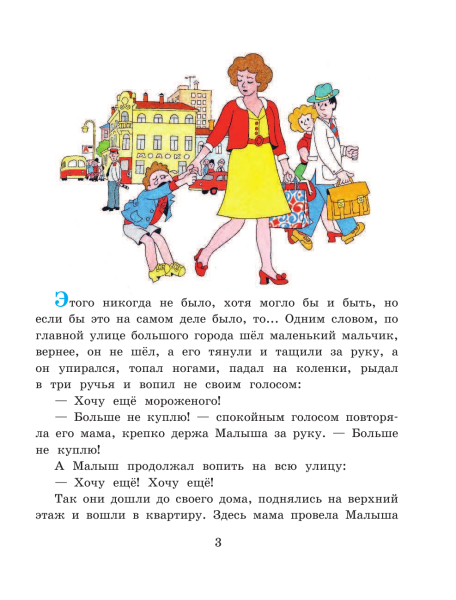 Этого никогда не было, хотя могло бы и быть, но если бы это на самом деле было, то... Одним словом, по главной улице большого города шёл маленький мальчик, вернее, он не шёл, а его тянули и тащили за руку, а он упирался, топал ногами, падал на коленки, рыдал в три ручья и вопил не своим голосом:

— Хочу ещё мороженого!

— Больше не куплю! — спокойным голосом повторяла его мама, крепко держа Малыша за руку. — Больше не куплю!

А Малыш продолжал вопить на всю улицу:

— Хочу ещё! Хочу ещё!

Так они дошли до своего дома, поднялись на верхний этаж и вошли в квартиру. Здесь мама провела Малыша

3